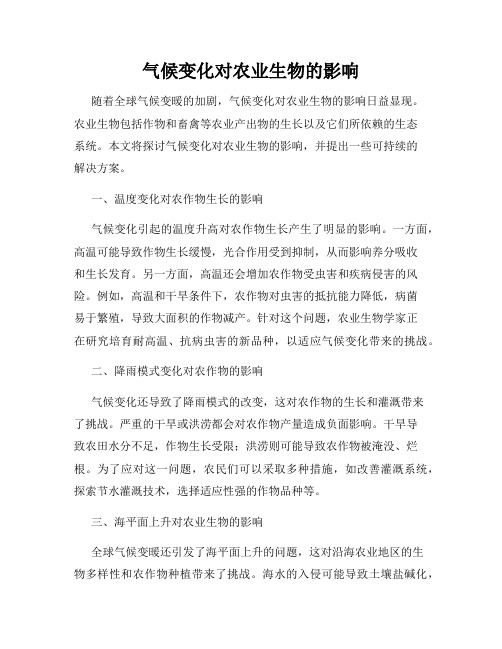 气候变化对农业生物的影响

随着全球气候变暖的加剧，气候变化对农业生物的影响日益显现。农业生物包括作物和畜禽等农业产出物的生长以及它们所依赖的生态系统。本文将探讨气候变化对农业生物的影响，并提出一些可持续的解决方案。

一、温度变化对农作物生长的影响

气候变化引起的温度升高对农作物生长产生了明显的影响。一方面，高温可能导致作物生长缓慢，光合作用受到抑制，从而影响养分吸收和生长发育。另一方面，高温还会增加农作物受虫害和疾病侵害的风险。例如，高温和干旱条件下，农作物对虫害的抵抗能力降低，病菌易于繁殖，导致大面积的作物减产。针对这个问题，农业生物学家正在研究培育耐高温、抗病虫害的新品种，以适应气候变化带来的挑战。

二、降雨模式变化对农作物的影响

气候变化还导致了降雨模式的改变，这对农作物的生长和灌溉带来了挑战。严重的干旱或洪涝都会对农作物产量造成负面影响。干旱导致农田水分不足，作物生长受限；洪涝则可能导致农作物被淹没、烂根。为了应对这一问题，农民们可以采取多种措施，如改善灌溉系统，探索节水灌溉技术，选择适应性强的作物品种等。

三、海平面上升对农业生物的影响

全球气候变暖还引发了海平面上升的问题，这对沿海农业地区的生物多样性和农作物种植带来了挑战。海水的入侵可能导致土壤盐碱化，